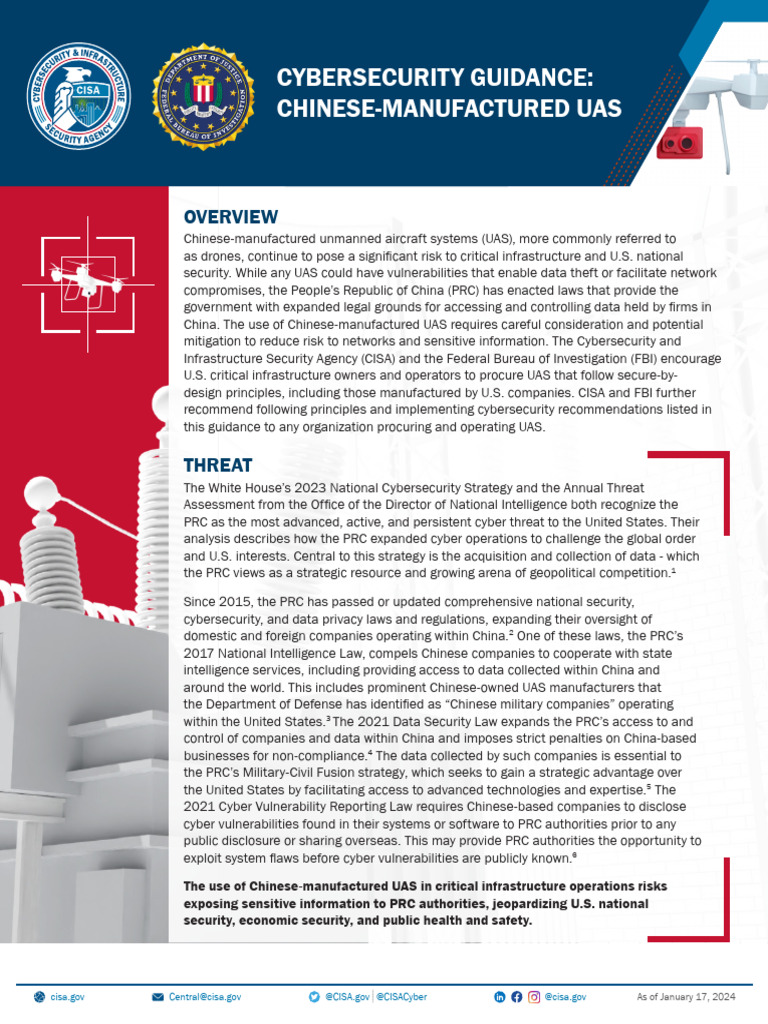 CYBERSECURITY & INFRASTRUCTURE SECURITY AGENCY CISA

DEPARTMENT OF JUSTICE FEDERAL BUREAU OF INVESTIGATION

CYBERSECURITY GUIDANCE: CHINESE-MANUFACTURED UAS

OVERVIEW

Chinese-manufactured unmanned aircraft systems (UAS), more commonly referred to as drones, continue to pose a significant risk to critical infrastructure and U.S. national security. While any UAS could have vulnerabilities that enable data theft or facilitate network compromises, the People's Republic of China (PRC) has enacted laws that provide the government with expanded legal grounds for accessing and controlling data held by firms in China. The use of Chinese-manufactured UAS requires careful consideration and potential mitigation to reduce risk to networks and sensitive information. The Cybersecurity and Infrastructure Security Agency (CISA) and the Federal Bureau of Investigation (FBI) encourage U.S. critical infrastructure owners and operators to procure UAS that follow secure-by-design principles, including those manufactured by U.S. companies. CISA and FBI further recommend following principles and implementing cybersecurity recommendations listed in this guidance to any organization procuring and operating UAS.

THREAT

The White House's 2023 National Cybersecurity Strategy and the Annual Threat Assessment from the Office of the Director of National Intelligence both recognize the PRC as the most advanced, active, and persistent cyber threat to the United States. Their analysis describes how the PRC expanded cyber operations to challenge the global order and U.S. interests. Central to this strategy is the acquisition and collection of data - which the PRC views as a strategic resource and growing arena of geopolitical competition.$^1$

Since 2015, the PRC has passed or updated comprehensive national security, cybersecurity, and data privacy laws and regulations, expanding their oversight of domestic and foreign companies operating within China.$^2$ One of these laws, the PRC's 2017 National Intelligence Law, compels Chinese companies to cooperate with state intelligence services, including providing access to data collected within China and around the world. This includes prominent Chinese-owned UAS manufacturers that the Department of Defense has identified as "Chinese military companies" operating within the United States.$^3$ The 2021 Data Security Law expands the PRC's access to and control of companies and data within China and imposes strict penalties on China-based businesses for non-compliance.$^4$ The data collected by such companies is essential to the PRC's Military-Civil Fusion strategy, which seeks to gain a strategic advantage over the United States by facilitating access to advanced technologies and expertise.$^5$ The 2021 Cyber Vulnerability Reporting Law requires Chinese-based companies to disclose cyber vulnerabilities found in their systems or software to PRC authorities prior to any public disclosure or sharing overseas. This may provide PRC authorities the opportunity to exploit system flaws before cyber vulnerabilities are publicly known.$^6$

The use of Chinese-manufactured UAS in critical infrastructure operations risks exposing sensitive information to PRC authorities, jeopardizing U.S. national security, economic security, and public health and safety.

cisa.gov Central@cisa.gov @CISA.gov | @CISACyber @cisa.gov As of January 17, 2024